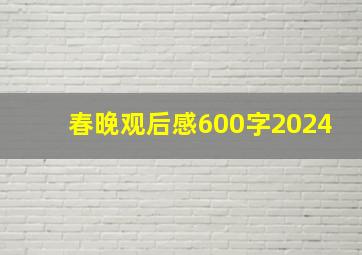 春晚观后感600字2024